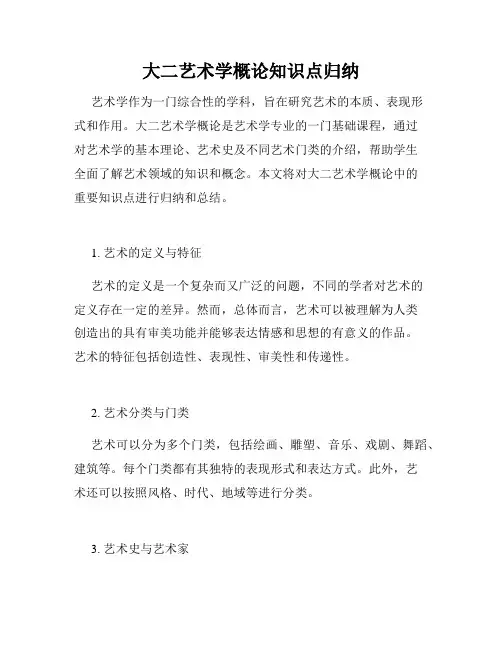 大二艺术学概论知识点归纳

艺术学作为一门综合性的学科，旨在研究艺术的本质、表现形式和作用。大二艺术学概论是艺术学专业的一门基础课程，通过对艺术学的基本理论、艺术史及不同艺术门类的介绍，帮助学生全面了解艺术领域的知识和概念。本文将对大二艺术学概论中的重要知识点进行归纳和总结。

1. 艺术的定义与特征

艺术的定义是一个复杂而又广泛的问题，不同的学者对艺术的定义存在一定的差异。然而，总体而言，艺术可以被理解为人类创造出的具有审美功能并能够表达情感和思想的有意义的作品。艺术的特征包括创造性、表现性、审美性和传递性。

2. 艺术分类与门类

艺术可以分为多个门类，包括绘画、雕塑、音乐、戏剧、舞蹈、建筑等。每个门类都有其独特的表现形式和表达方式。此外，艺术还可以按照风格、时代、地域等进行分类。

3. 艺术史与艺术家